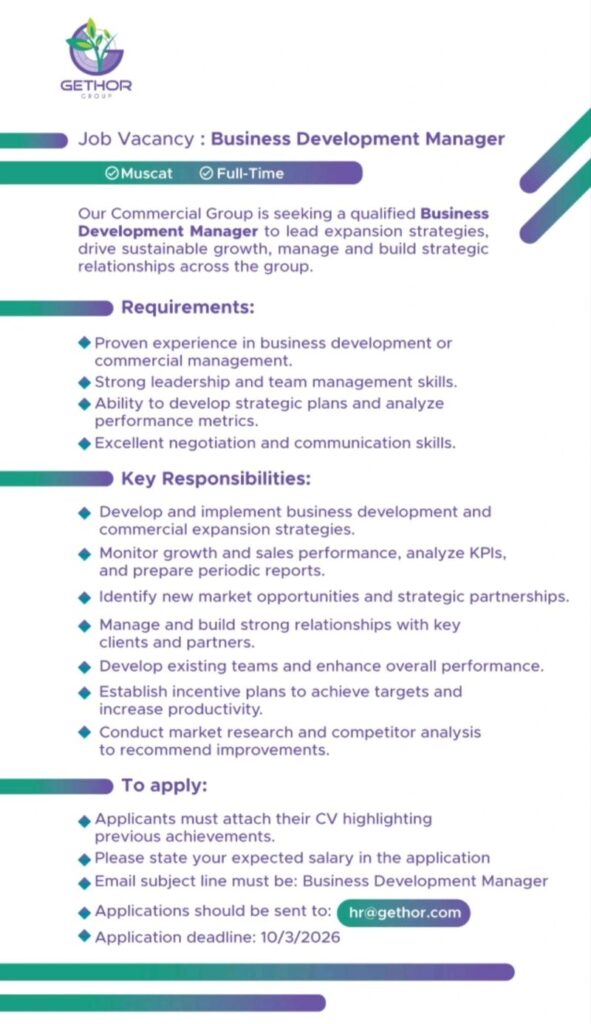 GETHOR
GROUP

Job Vacancy : Business Development Manager

Muscat Full-Time

Our Commercial Group is seeking a qualified Business Development Manager to lead expansion strategies, drive sustainable growth, manage and build strategic relationships across the group.

Requirements:

Proven experience in business development or commercial management.
Strong leadership and team management skills.
Ability to develop strategic plans and analyze performance metrics.
Excellent negotiation and communication skills.

Key Responsibilities:

Develop and implement business development and commercial expansion strategies.
Monitor growth and sales performance, analyze KPIs, and prepare periodic reports.
Identify new market opportunities and strategic partnerships.
Manage and build strong relationships with key clients and partners.
Develop existing teams and enhance overall performance.
Establish incentive plans to achieve targets and increase productivity.
Conduct market research and competitor analysis to recommend improvements.

To apply:

Applicants must attach their CV highlighting previous achievements.
Please state your expected salary in the application
Email subject line must be: Business Development Manager
Applications should be sent to: hr@gethor.com
Application deadline: 10/3/2026